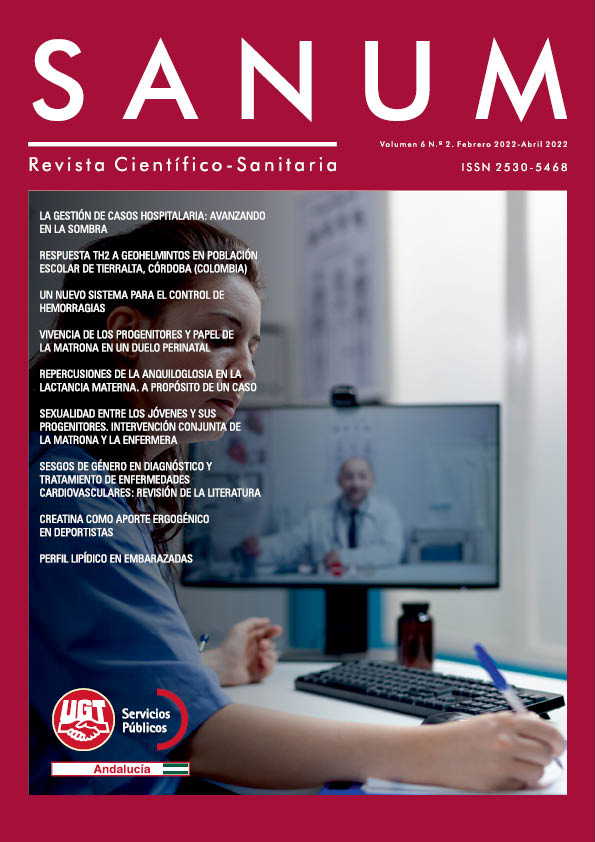 SANUM

Revista Científico-Sanitaria

Volumen 6 N.º 2. Febrero 2022-Abril 2022

ISSN 2530-5468

LA GESTIÓN DE CASOS HOSPITALARIA: AVANZANDO EN LA SOMBRA

RESPUESTA TH2 A GEOHELMINTOS EN POBLACIÓN ESCOLAR DE TIERRALTA, CÓRDOBA (COLOMBIA)

UN NUEVO SISTEMA PARA EL CONTROL DE HEMORRAGIAS

VIVENCIA DE LOS PROGENITORES Y PAPEL DE LA MATRONA EN UN DUELO PERINATAL

REPERCUSIONES DE LA ANQUILOGLOSIA EN LA LACTANCIA MATERNA. A PROPÓSITO DE UN CASO

SEXUALIDAD ENTRE LOS JÓVENES Y SUS PROGENITORES. INTERVENCIÓN CONJUNTA DE LA MATRONA Y LA ENFERMERA

SESGOS DE GÉNERO EN DIAGNÓSTICO Y TRATAMIENTO DE ENFERMEDADES CARDIOVASCULARES: REVISIÓN DE LA LITERATURA

CREATINA COMO APORTE ERGOGÉNICO EN DEPORTISTAS

PERFIL LIPÍDICO EN EMBARAZADAS

UGT

Servicios Públicos

Andalucía